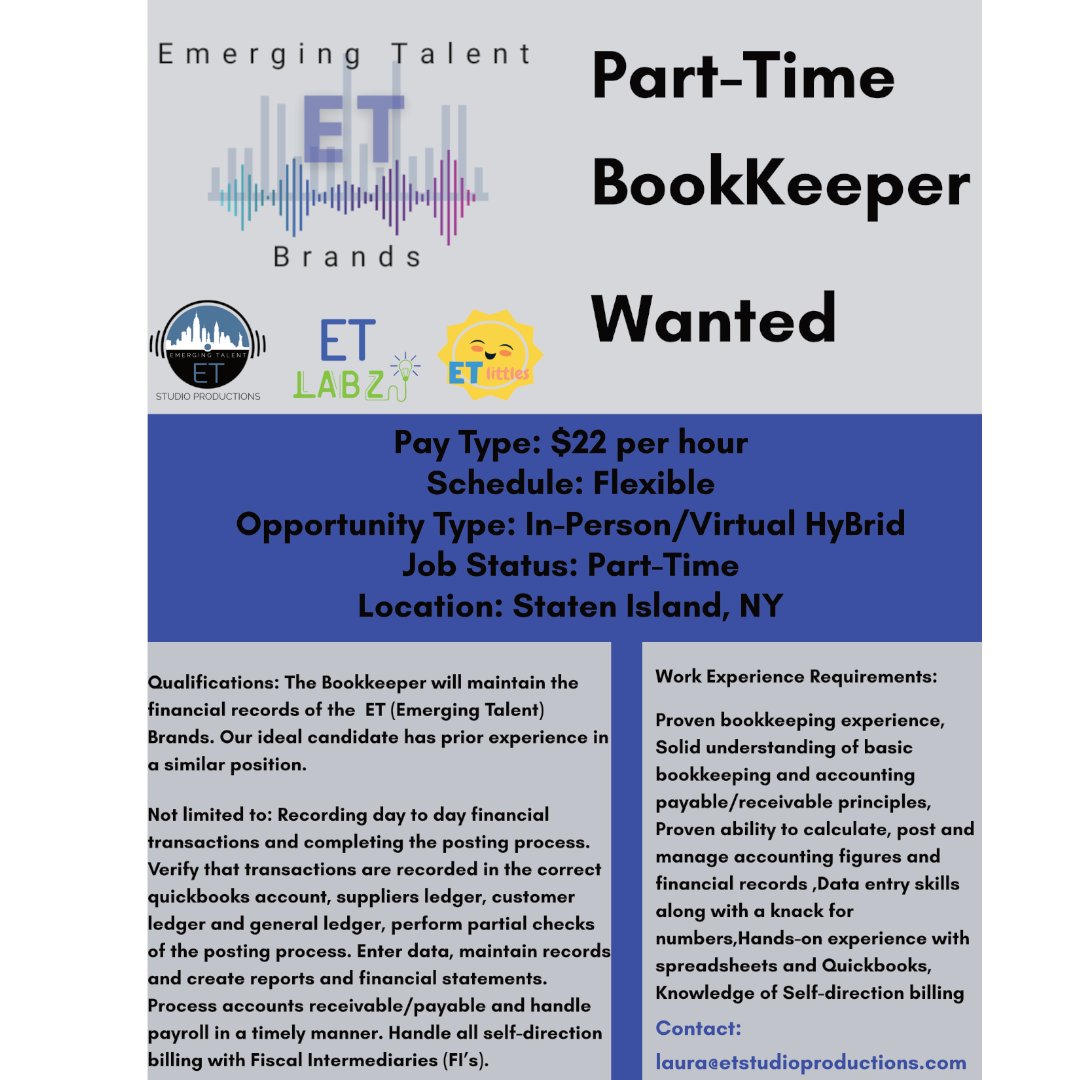 Emerging Talent
ET
Brands

EMERGING TALENT
ET
STUDIO PRODUCTIONS

ET
LABZ

ET littles

Part-Time BookKeeper Wanted

Pay Type: $22 per hour
Schedule: Flexible
Opportunity Type: In-Person/Virtual HyBrid
Job Status: Part-Time
Location: Staten Island, NY

Qualifications: The Bookkeeper will maintain the financial records of the ET (Emerging Talent) Brands. Our ideal candidate has prior experience in a similar position.

Not limited to: Recording day to day financial transactions and completing the posting process. Verify that transactions are recorded in the correct quickbooks account, suppliers ledger, customer ledger and general ledger, perform partial checks of the posting process. Enter data, maintain records and create reports and financial statements. Process accounts receivable/payable and handle payroll in a timely manner. Handle all self-direction billing with Fiscal Intermediaries (FI's).

Work Experience Requirements:

Proven bookkeeping experience, Solid understanding of basic bookkeeping and accounting payable/receivable principles, Proven ability to calculate, post and manage accounting figures and financial records ,Data entry skills along with a knack for numbers,Hands-on experience with spreadsheets and Quickbooks, Knowledge of Self-direction billing

Contact:
laura@etstudioproductions.com